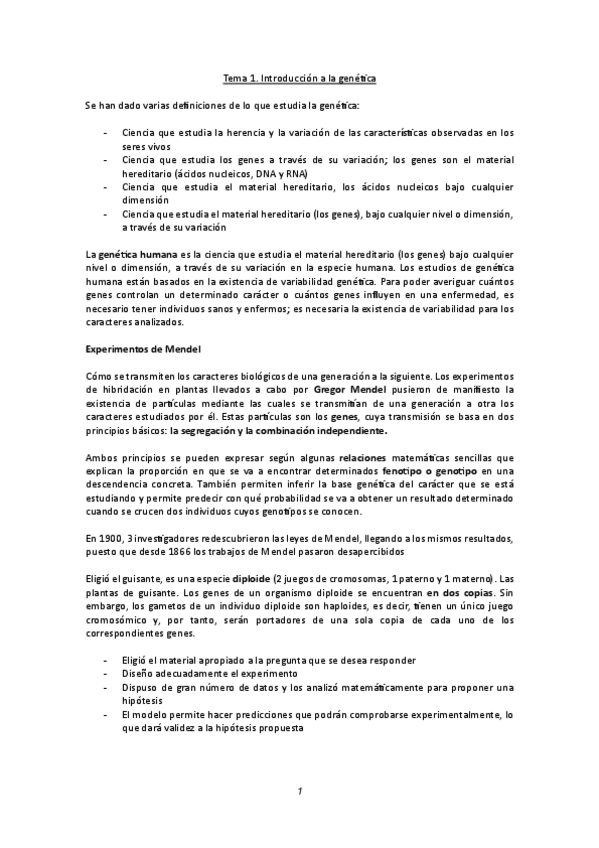 Tema 1. Introducción a la genética

Se han dado varias definiciones de lo que estudia la genética:

- Ciencia que estudia la herencia y la variación de las características observadas en los seres vivos
- Ciencia que estudia los genes a través de su variación; los genes son el material hereditario (ácidos nucleicos, DNA y RNA)
- Ciencia que estudia el material hereditario, los ácidos nucleicos bajo cualquier dimensión
- Ciencia que estudia el material hereditario (los genes), bajo cualquier nivel o dimensión, a través de su variación

La genética humana es la ciencia que estudia el material hereditario (los genes) bajo cualquier nivel o dimensión, a través de su variación en la especie humana. Los estudios de genética humana están basados en la existencia de variabilidad genética. Para poder averiguar cuántos genes controlan un determinado carácter o cuántos genes influyen en una enfermedad, es necesario tener individuos sanos y enfermos; es necesaria la existencia de variabilidad para los caracteres analizados.

Experimentos de Mendel

Cómo se transmiten los caracteres biológicos de una generación a la siguiente. Los experimentos de hibridación en plantas llevados a cabo por Gregor Mendel pusieron de manifiesto la existencia de partículas mediante las cuales se transmitían de una generación a otra los caracteres estudiados por él. Estas partículas son los genes, cuya transmisión se basa en dos principios básicos: la segregación y la combinación independiente.

Ambos principios se pueden expresar según algunas relaciones matemáticas sencillas que explican la proporción en que se va a encontrar determinados fenotipo o genotipo en una descendencia concreta. También permiten inferir la base genética del carácter que se está estudiando y permite predecir con qué probabilidad se va a obtener un resultado determinado cuando se crucen dos individuos cuyos genotipos se conocen.

En 1900, 3 investigadores redescubrieron las leyes de Mendel, llegando a los mismos resultados, puesto que desde 1866 los trabajos de Mendel pasaron desapercibidos

Eligió el guisante, es una especie diploide (2 juegos de cromosomas, 1 paterno y 1 materno). Las plantas de guisante. Los genes de un organismo diploide se encuentran en dos copias. Sin embargo, los gametos de un individuo diploide son haploides, es decir, tienen un único juego cromosómico y, por tanto, serán portadores de una sola copia de cada uno de los correspondientes genes.

- Eligió el material apropiado a la pregunta que se desea responder
- Diseño adecuadamente el experimento
- Dispuso de gran número de datos y los analizó matemáticamente para proponer una hipótesis
- El modelo permite hacer predicciones que podrán comprobarse experimentalmente, lo que dará validez a la hipótesis propuesta

1